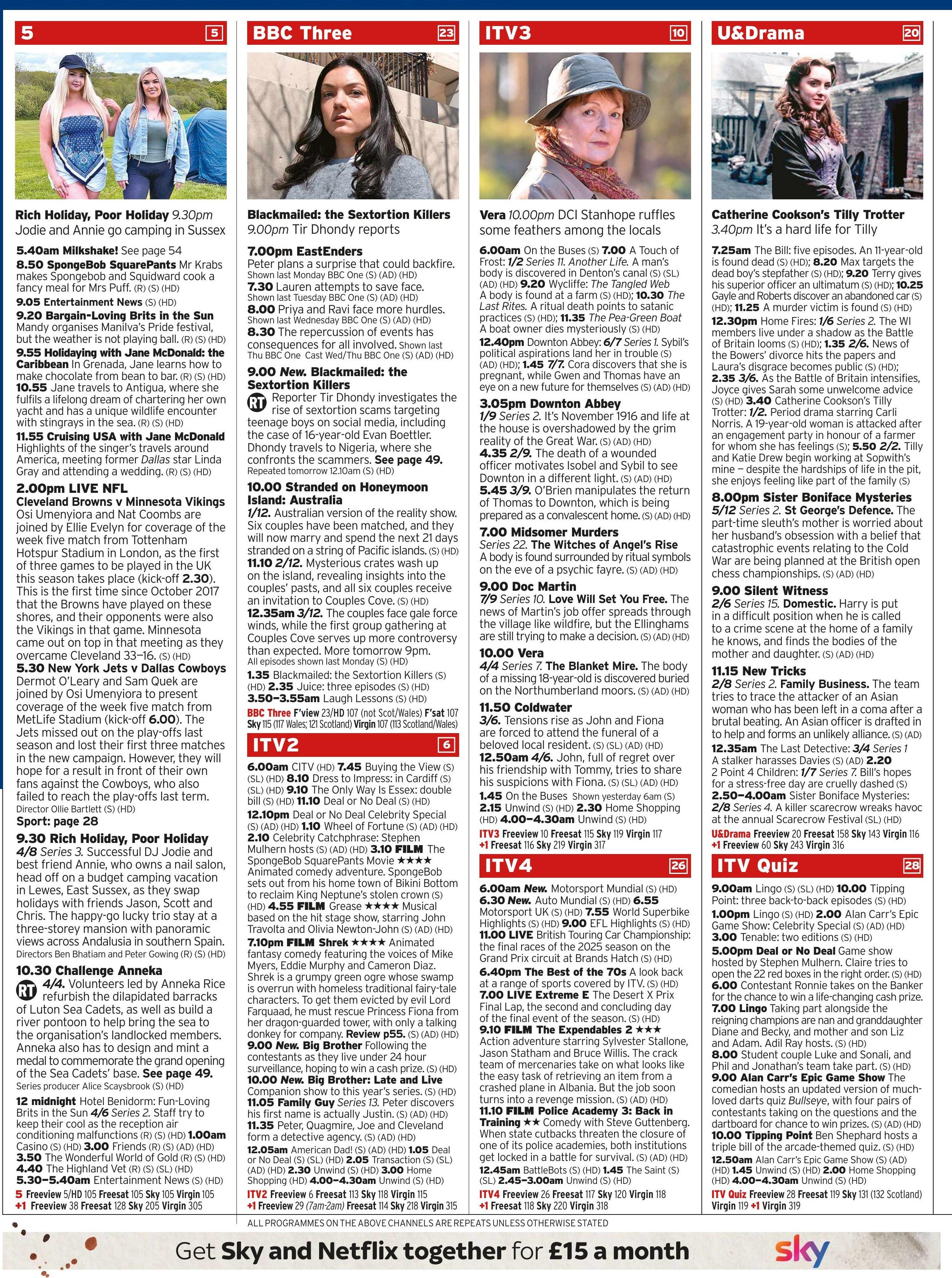 5 5

Rich Holiday, Poor Holiday 9.30pm Jodie and Annie go camping in Sussex

5.40am Milkshake! See page 54
8.50 SpongeBob SquarePants Mr Krabs makes Spongebob and Squidward cook a fancy meal for Mrs Puff. (R) (S) (HD)
9.05 Entertainment News (S) (HD)
9.20 Bargain-Loving Brits in the Sun Mandy organises Manilva's Pride festival, but the weather is not playing ball. (R) (S) (HD)
9.55 Holidaying with Jane McDonald: the Caribbean In Grenada, Jane learns how to make chocolate from bean to bar. (R) (S) (HD)
10.55 Jane travels to Antigua, where she fulfils a lifelong dream of chartering her own yacht and has a unique wildlife encounter with stingrays in the sea. (R) (S) (HD)
11.55 Cruising USA with Jane McDonald Highlights of the singer's travels around America, meeting former Dallas star Linda Gray and attending a wedding. (R) (S) (HD)
2.00pm LIVE NFL
Cleveland Browns v Minnesota Vikings Osi Umenyiora and Nat Coombs are joined by Ellie Evelyn for coverage of the week five match from Tottenham Hotspur Stadium in London, as the first of three games to be played in the UK this season takes place (kick-off 2.30). This is the first time since October 2017 that the Browns have played on these shores, and their opponents were also the Vikings in that game. Minnesota came out on top in that meeting as they overcame Cleveland 33–16. (S) (HD)
5.30 New York Jets v Dallas Cowboys Dermot O'Leary and Sam Quek are joined by Osi Umenyiora to present coverage of the week five match from MetLife Stadium (kick-off 6.00). The Jets missed out on the play-offs last season and lost their first three matches in the new campaign. However, they will hope for a result in front of their own fans against the Cowboys, who also failed to reach the play-offs last term.
Director Ollie Bartlett (S) (HD)
Sport: page 28
9.30 Rich Holiday, Poor Holiday 4/8 Series 3. Successful DJ Jodie and best friend Annie, who owns a nail salon, head off on a budget camping vacation in Lewes, East Sussex, as they swap holidays with friends Jason, Scott and Chris. The happy-go lucky trio stay at a three-storey mansion with panoramic views across Andalusia in southern Spain.
Directors Ben Bhatiam and Peter Gowing (R) (S) (HD)
10.30 Challenge Anneka
RT 4/4. Volunteers led by Anneka Rice refurbish the dilapidated barracks of Luton Sea Cadets, as well as build a river pontoon to help bring the sea to the organisation's landlocked members. Anneka also has to design and mint a medal to commemorate the grand opening of the Sea Cadets' base. See page 49.
Series producer Alice Scaysbrook (S) (HD)
12 midnight Hotel Benidorm: Fun-Loving Brits in the Sun 4/6 Series 2. Staff try to keep their cool as the reception air conditioning malfunctions (R) (S) (HD) 1.00am Casino (S) (HD) 3.00 Friends (R) (S) (AD) (HD) 3.50 The Wonderful World of Gold (R) (S) (HD) 4.40 The Highland Vet (R) (S) (SL) (HD) 5.30–5.40am Entertainment News (S) (HD)
5 Freeview 5/HD 105 Freesat 105 Sky 105 Virgin 105
+1 Freeview 38 Freesat 128 Sky 205 Virgin 305

BBC Three 23

Blackmailed: the Sextortion Killers 9.00pm Tir Dhondy reports

7.00pm EastEnders Peter plans a surprise that could backfire. Shown last Monday BBC One (S) (AD) (HD)
7.30 Lauren attempts to save face. Shown last Tuesday BBC One (S) (AD) (HD)
8.00 Priya and Ravi face more hurdles. Shown last Wednesday BBC One (S) (AD) (HD)
8.30 The repercussion of events has consequences for all involved. Shown last Thu BBC One Cast Wed/Thu BBC One (S) (AD) (HD)
9.00 New. Blackmailed: the Sextortion Killers
RT Reporter Tir Dhondy investigates the rise of sextortion scams targeting teenage boys on social media, including the case of 16-year-old Evan Boettler. Dhondy travels to Nigeria, where she confronts the scammers. See page 49.
Repeated tomorrow 12.10am (S) (HD)
10.00 Stranded on Honeymoon Island: Australia 1/12. Australian version of the reality show. Six couples have been matched, and they will now marry and spend the next 21 days stranded on a string of Pacific islands. (S) (HD)
11.10 2/12. Mysterious crates wash up on the island, revealing insights into the couples' pasts, and all six couples receive an invitation to Couples Cove. (S) (HD)
12.35am 3/12. The couples face gale force winds, while the first group gathering at Couples Cove serves up more controversy than expected. More tomorrow 9pm.
All episodes shown last Monday (S) (HD)
1.35 Blackmailed: the Sextortion Killers (S) (HD) 2.35 Juice: three episodes (S) (HD) 3.50–3.55am Laugh Lessons (S) (HD)
BBC Three F'view 23/HD 107 (not Scot/Wales) F'sat 107 Sky 115 (117 Wales; 121 Scotland) Virgin 107 (113 Scotland/Wales)

ITV2 6

6.00am CITV (HD) 7.45 Buying the View (S) (SL) (HD) 8.10 Dress to Impress: in Cardiff (S) (SL) (HD) 9.10 The Only Way Is Essex: double bill (S) (HD) 11.10 Deal or No Deal (S) (HD)
12.10pm Deal or No Deal Celebrity Special (S) (AD) (HD) 1.10 Wheel of Fortune (S) (AD) (HD)
2.10 Celebrity Catchphrase: Stephen Mulhern hosts (S) (AD) (HD) 3.10 FILM The SpongeBob SquarePants Movie ★★★★ Animated comedy adventure. SpongeBob sets out from his home town of Bikini Bottom to reclaim King Neptune's stolen crown (S) (HD) 4.55 FILM Grease ★★★★ Musical based on the hit stage show, starring John Travolta and Olivia Newton-John (S) (AD) (HD)
7.10pm FILM Shrek ★★★★ Animated fantasy comedy featuring the voices of Mike Myers, Eddie Murphy and Cameron Diaz. Shrek is a grumpy green ogre whose swamp is overrun with homeless traditional fairy-tale characters. To get them evicted by evil Lord Farquaad, he must rescue Princess Fiona from her dragon-guarded tower, with only a talking donkey for company. Review p55. (S) (AD) (HD)
9.00 New. Big Brother Following the contestants as they live under 24 hour surveillance, hoping to win a cash prize. (S) (HD)
10.00 New. Big Brother: Late and Live Companion show to this year's series. (S) (HD)
11.05 Family Guy Series 13. Peter discovers his first name is actually Justin. (S) (AD) (HD)
11.35 Peter, Quagmire, Joe and Cleveland form a detective agency. (S) (AD) (HD)
12.05am American Dad! (S) (AD) (HD) 1.05 Deal or No Deal (S) (SL) (HD) 2.05 Transaction (S) (SL) (AD) (HD) 2.30 Unwind (S) (HD) 3.00 Home Shopping (HD) 4.00–4.30am Unwind (S) (HD)
ITV2 Freeview 6 Freesat 113 Sky 118 Virgin 115
+1 Freeview 29 (7am-2am) Freesat 114 Sky 218 Virgin 315

ITV3 10

Vera 10.00pm DCI Stanhope ruffles some feathers among the locals

6.00am On the Buses (S) 7.00 A Touch of Frost: 1/2 Series 11. Another Life. A man's body is discovered in Denton's canal (S) (SL) (AD) (HD) 9.20 Wycliffe: The Tangled Web A body is found at a farm (S) (HD); 10.30 The Last Rites. A ritual death points to satanic practices (S) (HD); 11.35 The Pea-Green Boat A boat owner dies mysteriously (S) (HD)
12.40pm Downton Abbey: 6/7 Series 1. Sybil's political aspirations land her in trouble (S) (AD) (HD); 1.45 7/7. Cora discovers that she is pregnant, while Gwen and Thomas have an eye on a new future for themselves (S) (AD) (HD)
3.05pm Downton Abbey 1/9 Series 2. It's November 1916 and life at the house is overshadowed by the grim reality of the Great War. (S) (AD) (HD)
4.35 2/9. The death of a wounded officer motivates Isobel and Sybil to see Downton in a different light. (S) (AD) (HD)
5.45 3/9. O'Brien manipulates the return of Thomas to Downton, which is being prepared as a convalescent home. (S) (AD) (HD)
7.00 Midsomer Murders Series 22. The Witches of Angel's Rise A body is found surrounded by ritual symbols on the eve of a psychic fayre. (S) (AD) (HD)
9.00 Doc Martin 7/9 Series 10. Love Will Set You Free. The news of Martin's job offer spreads through the village like wildfire, but the Ellinghams are still trying to make a decision. (S) (AD) (HD)
10.00 Vera 4/4 Series 7. The Blanket Mire. The body of a missing 18-year-old is discovered buried on the Northumberland moors. (S) (AD) (HD)
11.50 Coldwater 3/6. Tensions rise as John and Fiona are forced to attend the funeral of a beloved local resident. (S) (SL) (AD) (HD)
12.50am 4/6. John, full of regret over his friendship with Tommy, tries to share his suspicions with Fiona. (S) (SL) (AD) (HD)
1.45 On the Buses Shown yesterday 6am (S) 2.15 Unwind (S) (HD) 2.30 Home Shopping (HD) 4.00–4.30am Unwind (S) (HD)
ITV3 Freeview 10 Freesat 115 Sky 119 Virgin 117
+1 Freesat 116 Sky 219 Virgin 317

ITV4 26

6.00am New. Motorsport Mundial (S) (HD)
6.30 New. Auto Mundial (S) (HD) 6.55 Motorsport UK (S) (HD) 7.55 World Superbike Highlights (S) (HD) 9.00 EFL Highlights (S) (HD)
11.00 LIVE British Touring Car Championship: the final races of the 2025 season on the Grand Prix circuit at Brands Hatch (S) (HD)
6.40pm The Best of the 70s A look back at a range of sports covered by ITV. (S) (HD)
7.00 LIVE Extreme E The Desert X Prix Final Lap, the second and concluding day of the final event of the season. (S) (HD)
9.10 FILM The Expendables 2 ★★★ Action adventure starring Sylvester Stallone, Jason Statham and Bruce Willis. The crack team of mercenaries take on what looks like the easy task of retrieving an item from a crashed plane in Albania. But the job soon turns into a revenge mission. (S) (AD) (HD)
11.10 FILM Police Academy 3: Back in Training ★★ Comedy with Steve Guttenberg. When state cutbacks threaten the closure of one of its police academies, both institutions get locked in a battle for survival. (S) (AD) (HD)
12.45am BattleBots (S) (HD) 1.45 The Saint (S) (SL) 2.45–3.00am Unwind (S) (HD)
ITV4 Freeview 26 Freesat 117 Sky 120 Virgin 118
+1 Freesat 118 Sky 220 Virgin 318

U&Drama 20

Catherine Cookson's Tilly Trotter 3.40pm It's a hard life for Tilly

7.25am The Bill: five episodes. An 11-year-old is found dead (S) (HD); 8.20 Max targets the dead boy's stepfather (S) (HD); 9.20 Terry gives his superior officer an ultimatum (S) (HD); 10.25 Gayle and Roberts discover an abandoned car (S) (HD); 11.25 A murder victim is found (S) (HD)
12.30pm Home Fires: 1/6 Series 2. The WI members live under a shadow as the Battle of Britain looms (S) (HD); 1.35 2/6. News of the Bowers' divorce hits the papers and Laura's disgrace becomes public (S) (HD); 2.35 3/6. As the Battle of Britain intensifies, Joyce gives Sarah some unwelcome advice (S) (HD) 3.40 Catherine Cookson's Tilly Trotter: 1/2. Period drama starring Carli Norris. A 19-year-old woman is attacked after an engagement party in honour of a farmer for whom she has feelings (S); 5.50 2/2. Tilly and Katie Drew begin working at Sopwith's mine – despite the hardships of life in the pit, she enjoys feeling like part of the family (S)
8.00pm Sister Boniface Mysteries 5/12 Series 2. St George's Defence. The part-time sleuth's mother is worried about her husband's obsession with a belief that catastrophic events relating to the Cold War are being planned at the British open chess championships. (S) (AD) (HD)
9.00 Silent Witness 2/6 Series 15. Domestic. Harry is put in a difficult position when he is called to a crime scene at the home of a family he knows, and finds the bodies of the mother and daughter. (S) (AD) (HD)
11.15 New Tricks 2/8 Series 2. Family Business. The team tries to trace the attacker of an Asian woman who has been left in a coma after a brutal beating. An Asian officer is drafted in to help and forms an unlikely alliance. (S) (AD)
12.35am The Last Detective: 3/4 Series 1 A stalker harasses Davies (S) (AD) 2.20 2 Point 4 Children: 1/7 Series 7. Bill's hopes for a stress-free day are cruelly dashed (S) 2.50–4.00am Sister Boniface Mysteries: 2/8 Series 4. A killer scarecrow wreaks havoc at the annual Scarecrow Festival (SL) (HD)
U&Drama Freeview 20 Freesat 158 Sky 143 Virgin 116
+1 Freeview 60 Sky 243 Virgin 316

ITV Quiz 28

9.00am Lingo (S) (SL) (HD) 10.00 Tipping Point: three back-to-back episodes (S) (HD)
1.00pm Lingo (S) (HD) 2.00 Alan Carr's Epic Game Show: Celebrity Special (S) (AD) (HD)
3.00 Tenable: two editions (S) (HD)
5.00pm Deal or No Deal Game show hosted by Stephen Mulhern. Claire tries to open the 22 red boxes in the right order. (S) (HD)
6.00 Contestant Ronnie takes on the Banker for the chance to win a life-changing cash prize.
7.00 Lingo Taking part alongside the reigning champions are nan and granddaughter Diane and Becky, and mother and son Liz and Adam. Adil Ray hosts. (S) (HD)
8.00 Student couple Luke and Sonali, and Phil and Jonathan's team take part. (S) (HD)
9.00 Alan Carr's Epic Game Show The comedian hosts an updated version of much-loved darts quiz Bullseye, with four pairs of contestants taking on the questions and the dartboard for chance to win prizes. (S) (AD) (HD)
10.00 Tipping Point Ben Shephard hosts a triple bill of the arcade-themed quiz. (S) (HD)
12.50am Alan Carr's Epic Game Show (S) (AD) (HD) 1.45 Unwind (S) (HD) 2.00 Home Shopping (HD) 4.00–4.30am Unwind (S) (HD)
ITV Quiz Freeview 28 Freesat 119 Sky 131 (132 Scotland) Virgin 119 +1 Virgin 319

ALL PROGRAMMES ON THE ABOVE CHANNELS ARE REPEATS UNLESS OTHERWISE STATED

Get Sky and Netflix together for £15 a month sky